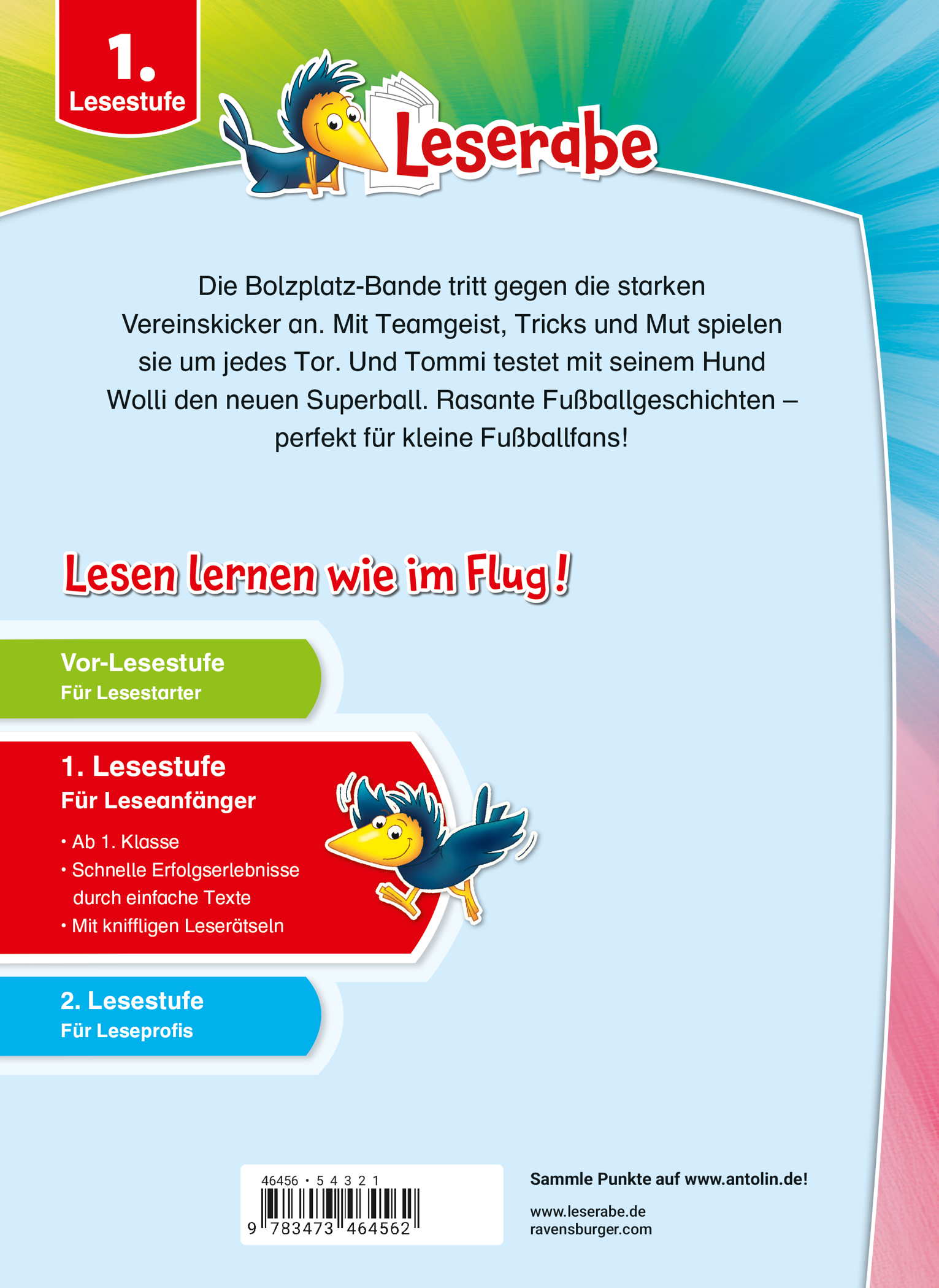 1.
Lesestufe

Leserabe

Die Bolzplatz-Bande tritt gegen die starken Vereinskicker an. Mit Teamgeist, Tricks und Mut spielen sie um jedes Tor. Und Tommi testet mit seinem Hund Wolli den neuen Superball. Rasante Fußballgeschichten – perfekt für kleine Fußballfans!

Lesen lernen wie im Flug!

Vor-Lesestufe
Für Lesestarter

1. Lesestufe
Für Leseanfänger

• Ab 1. Klasse
• Schnelle Erfolgserlebnisse durch einfache Texte
• Mit kniffligen Leserätseln

2. Lesestufe
Für Leseprofis

46456 • 5 4 3 2 1
9 783473 464562

Sammle Punkte auf www.antolin.de!

www.leserabe.de
ravensburger.com